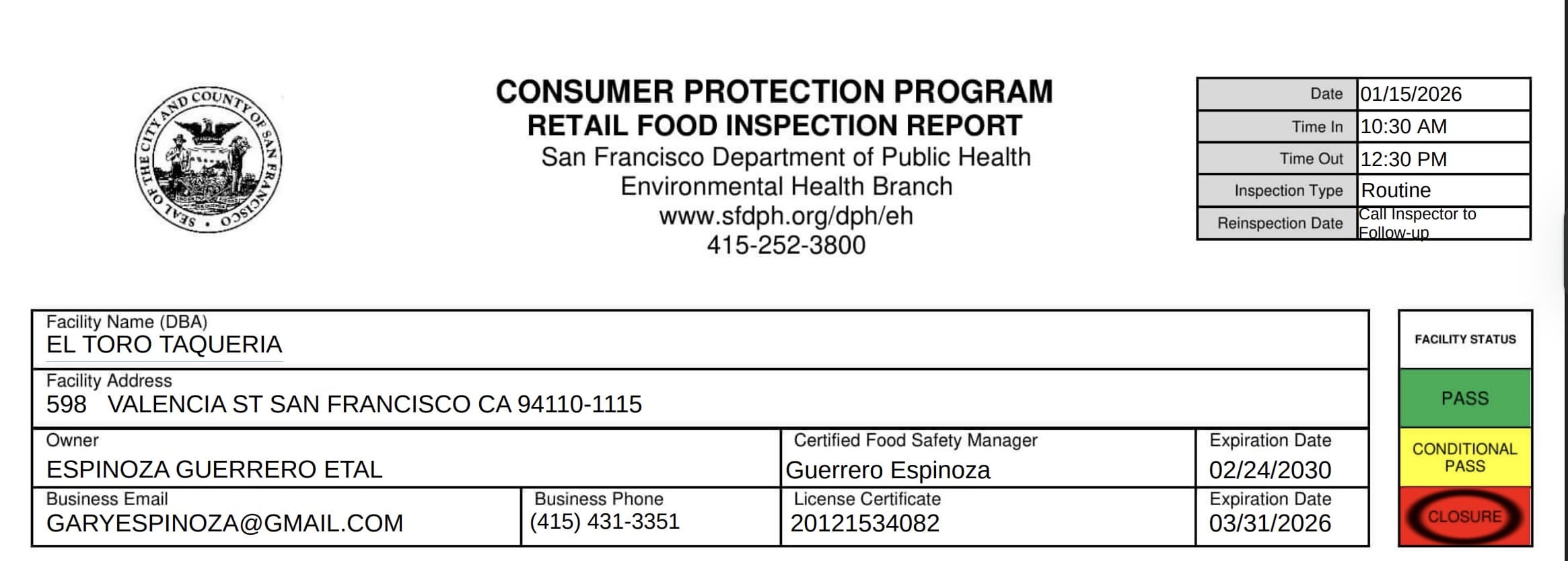 SEAL OF THE CITY AND COUNTY OF SAN FRANCISCO

CONSUMER PROTECTION PROGRAM
RETAIL FOOD INSPECTION REPORT
San Francisco Department of Public Health
Environmental Health Branch
www.sfdph.org/dph/eh
415-252-3800

Date 01/15/2026
Time In 10:30 AM
Time Out 12:30 PM
Inspection Type Routine
Reinspection Date Call Inspector to Follow-up

Facility Name (DBA)
EL TORO TAQUERIA

Facility Address
598 VALENCIA ST SAN FRANCISCO CA 94110-1115

Owner
ESPINOZA GUERRERO ETAL

Certified Food Safety Manager
Guerrero Espinoza

Expiration Date
02/24/2030

Business Email
GARYESPINOZA@GMAIL.COM

Business Phone
(415) 431-3351

License Certificate
20121534082

Expiration Date
03/31/2026

FACILITY STATUS
PASS
CONDITIONAL PASS
CLOSURE